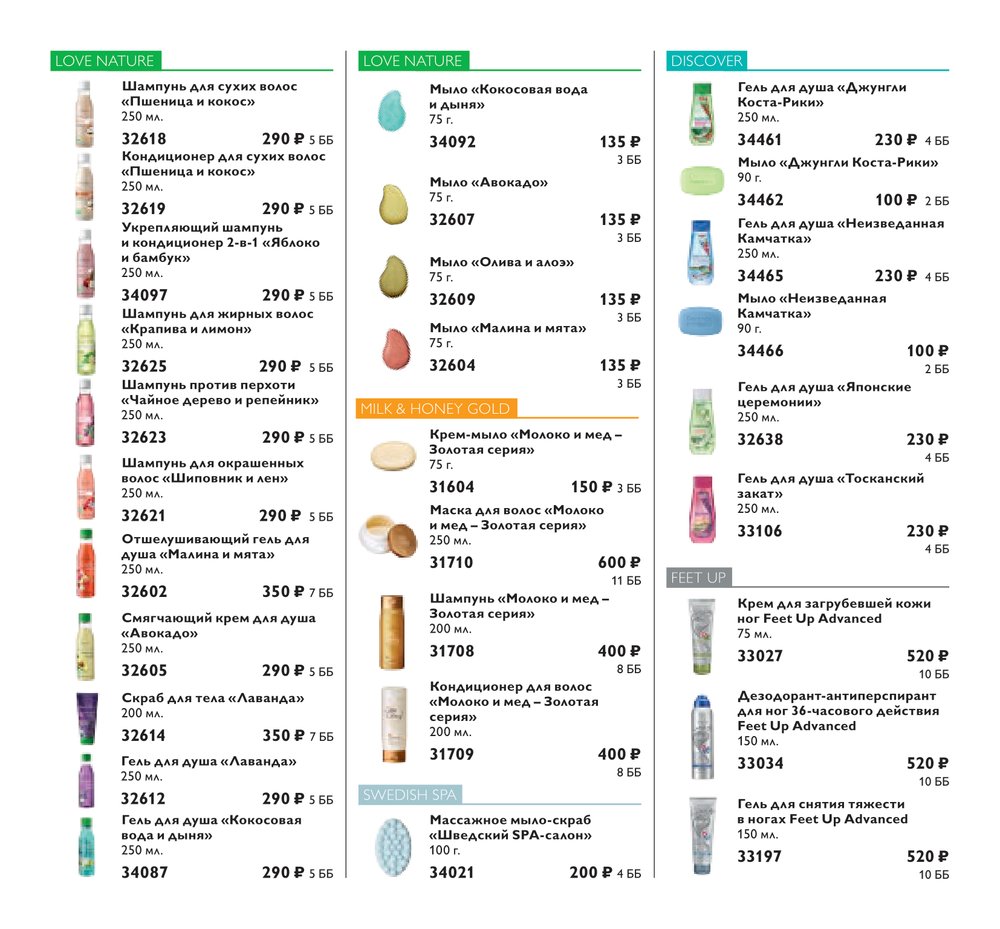 LOVE NATURE

Шампунь для сухих волос «Пшеница и кокос»
250 мл.
32618 290 ₽ 5 ББ

Кондиционер для сухих волос «Пшеница и кокос»
250 мл.
32619 290 ₽ 5 ББ

Укрепляющий шампунь и кондиционер 2-в-1 «Яблоко и бамбук»
250 мл.
34097 290 ₽ 5 ББ

Шампунь для жирных волос «Крапива и лимон»
250 мл.
32625 290 ₽ 5 ББ

Шампунь против перхоти «Чайное дерево и репейник»
250 мл.
32623 290 ₽ 5 ББ

Шампунь для окрашенных волос «Шиповник и лен»
250 мл.
32621 290 ₽ 5 ББ

Отшелушивающий гель для душа «Малина и мята»
250 мл.
32602 350 ₽ 7 ББ

Смягчающий крем для душа «Авокадо»
250 мл.
32605 290 ₽ 5 ББ

Скраб для тела «Лаванда»
200 мл.
32614 350 ₽ 7 ББ

Гель для душа «Лаванда»
250 мл.
32612 290 ₽ 5 ББ

Гель для душа «Кокосовая вода и дыня»
250 мл.
34087 290 ₽ 5 ББ

LOVE NATURE

Мыло «Кокосовая вода и дыня»
75 г.
34092 135 ₽ 3 ББ

Мыло «Авокадо»
75 г.
32607 135 ₽ 3 ББ

Мыло «Олива и алоэ»
75 г.
32609 135 ₽ 3 ББ

Мыло «Малина и мята»
75 г.
32604 135 ₽ 3 ББ

MILK & HONEY GOLD

Крем-мыло «Молоко и мед – Золотая серия»
75 г.
31604 150 ₽ 3 ББ

Маска для волос «Молоко и мед – Золотая серия»
250 мл.
31710 600 ₽ 11 ББ

Шампунь «Молоко и мед – Золотая серия»
200 мл.
31708 400 ₽ 8 ББ

Кондиционер для волос «Молоко и мед – Золотая серия»
200 мл.
31709 400 ₽ 8 ББ

SWEDISH SPA

Массажное мыло-скраб «Шведский SPA-салон»
100 г.
34021 200 ₽ 4 ББ

DISCOVER

Гель для душа «Джунгли Коста-Рики»
250 мл.
34461 230 ₽ 4 ББ

Мыло «Джунгли Коста-Рики»
90 г.
34462 100 ₽ 2 ББ

Гель для душа «Неизведанная Камчатка»
250 мл.
34465 230 ₽ 4 ББ

Мыло «Неизведанная Камчатка»
90 г.
34466 100 ₽ 2 ББ

Гель для душа «Японские церемонии»
250 мл.
32638 230 ₽ 4 ББ

Гель для душа «Тосканский закат»
250 мл.
33106 230 ₽ 4 ББ

FEET UP

Крем для загрубевшей кожи ног Feet Up Advanced
75 мл.
33027 520 ₽ 10 ББ

Дезодорант-антиперспирант для ног 36-часового действия Feet Up Advanced
150 мл.
33034 520 ₽ 10 ББ

Гель для снятия тяжести в ногах Feet Up Advanced
150 мл.
33197 520 ₽ 10 ББ